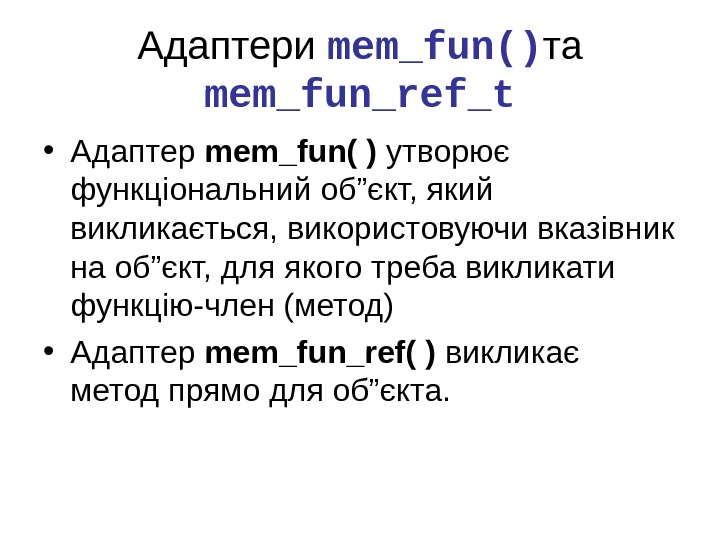 Адаптери mem_fun()та mem_fun_ref_t

• Адаптер mem_fun( ) утворює функціональний об"єкт, який викликається, використовуючи вказівник на об"єкт, для якого треба викликати функцію-член (метод)
• Адаптер mem_fun_ref( ) викликає метод прямо для об"єкта.